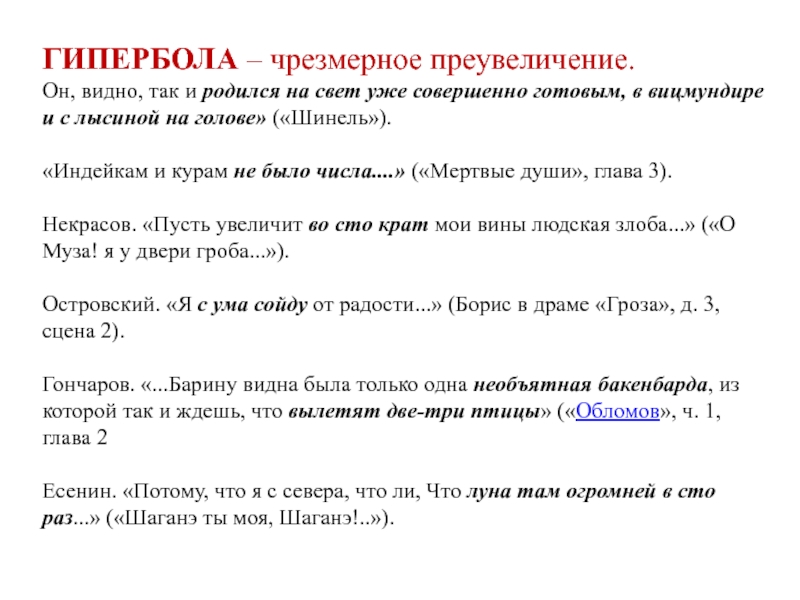 ГИПЕРБОЛА – чрезмерное преувеличение.
Он, видно, так и родился на свет уже совершенно готовым, в вицмундире и с лысиной на голове» («Шинель»).

«Индейкам и курам не было числа....» («Мертвые души», глава 3).

Некрасов. «Пусть увеличит во сто крат мои вины людская злоба...» («О Муза! я у двери гроба...»).

Островский. «Я с ума сойду от радости...» (Борис в драме «Гроза», д. 3, сцена 2).

Гончаров. «...Барину видна была только одна необъятная бакенбарда, из которой так и ждешь, что вылетят две-три птицы» («Обломов», ч. 1, глава 2

Есенин. «Потому, что я с севера, что ли, Что луна там огромней в сто раз...» («Шаганэ ты моя, Шаганэ!..»).